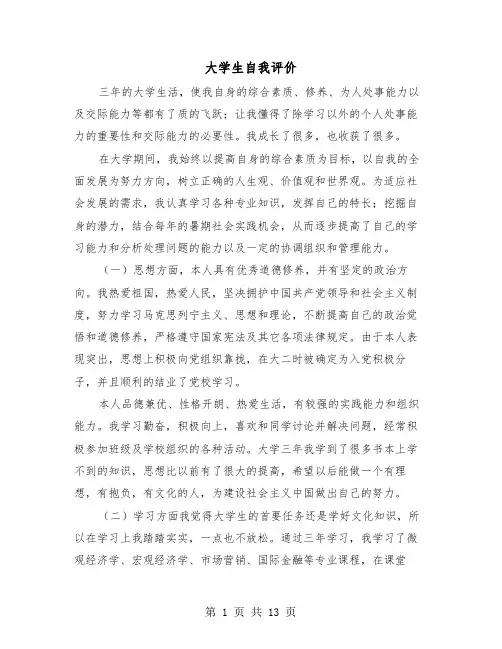 大学生自我评价

三年的大学生活，使我自身的综合素质、修养、为人处事能力以及交际能力等都有了质的飞跃；让我懂得了除学习以外的个人处事能力的重要性和交际能力的必要性。我成长了很多，也收获了很多。

在大学期间，我始终以提高自身的综合素质为目标，以自我的全面发展为努力方向，树立正确的人生观、价值观和世界观。为适应社会发展的需求，我认真学习各种专业知识，发挥自己的特长；挖掘自身的潜力，结合每年的暑期社会实践机会，从而逐步提高了自己的学习能力和分析处理问题的能力以及一定的协调组织和管理能力。

（一）思想方面，本人具有优秀道德修养，并有坚定的政治方向。我热爱祖国，热爱人民，坚决拥护中国共产党领导和社会主义制度，努力学习马克思列宁主义、思想和理论，不断提高自己的政治觉悟和道德修养，严格遵守国家宪法及其它各项法律规定。由于本人表现突出，思想上积极向党组织靠拢，在大二时被确定为入党积极分子，并且顺利的结业了党校学习。

本人品德兼优、性格开朗、热爱生活，有较强的实践能力和组织能力。我学习勤奋，积极向上，喜欢和同学讨论并解决问题，经常积极参加班级及学校组织的各种活动。大学三年我学到了很多书本上学不到的知识，思想比以前有了很大的提高，希望以后能做一个有理想，有抱负，有文化的人，为建设社会主义中国做出自己的努力。

（二）学习方面我觉得大学生的首要任务还是学好文化知识，所以在学习上我踏踏实实，一点也不放松。通过三年学习，我学习了微观经济学、宏观经济学、市场营销、国际金融等专业课程，在课堂

第 1 页 共 13 页